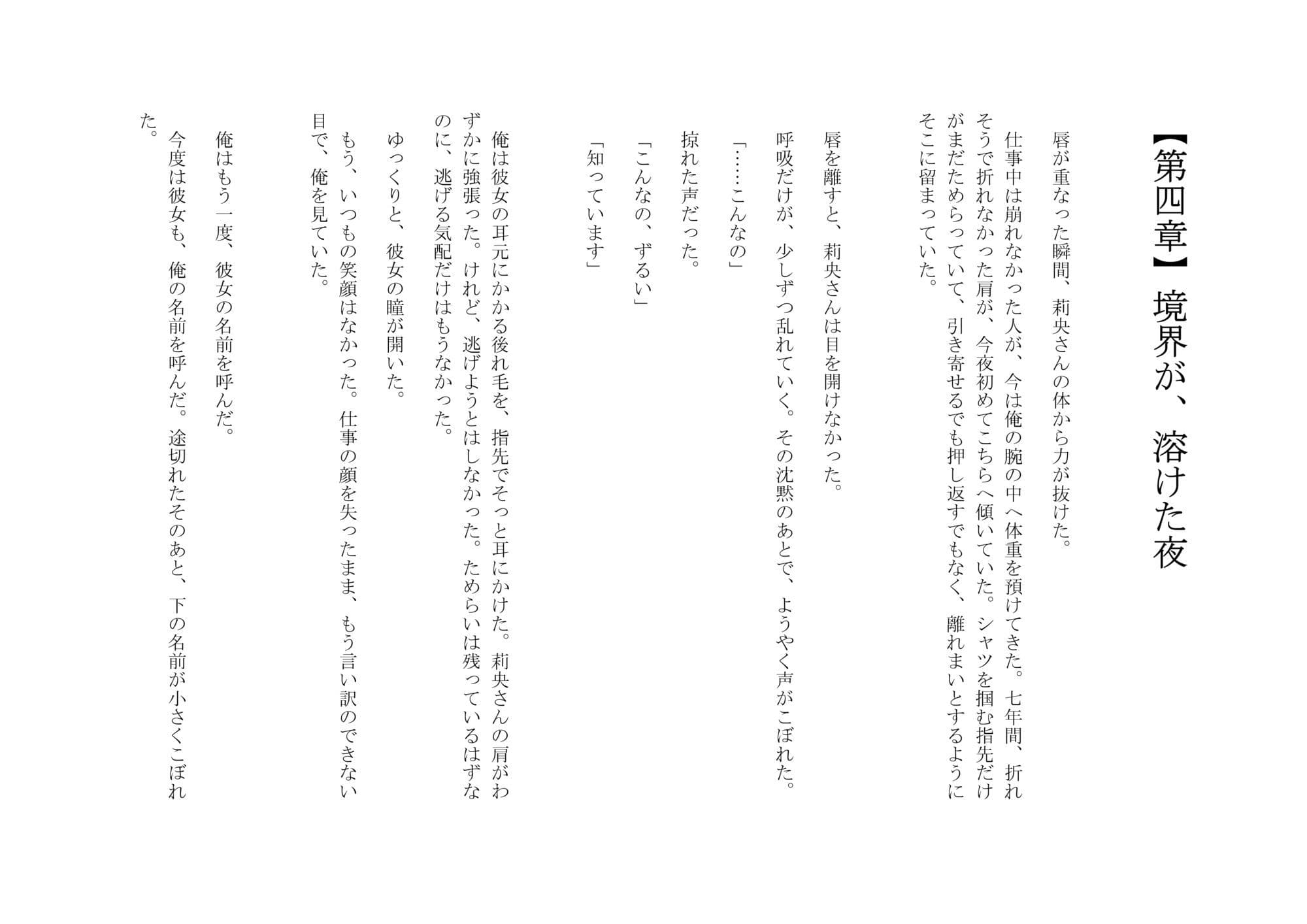 【第四章】境界が、溶けた夜

唇が重なった瞬間、莉央さんの体から力が抜けた。

仕事中は崩れなかった人が、今は俺の腕の中へ体重を預けてきた。七年間、折れそうで折れなかった肩が、今夜初めてこちらへ傾いていた。シャツを掴む指先だけがまだためらっていて、引き寄せるでも押し返すでもなく、離れまいとするようにそこに留まっていた。

唇を離すと、莉央さんは目を開けなかった。

呼吸だけが、少しずつ乱れていく。その沈黙のあとで、ようやく声がこぼれた。

「……こんなの」

掠れた声だった。

「こんなの、ずるい」

「知っています」

俺は彼女の耳元にかかる後れ毛を、指先でそっと耳にかけた。莉央さんの肩がわずかに強張った。けれど、逃げようとはしなかった。ためらいは残っているはずなのに、逃げる気配だけはもうなかった。

ゆっくりと、彼女の瞳が開いた。

もう、いつもの笑顔はなかった。仕事の顔を失ったまま、もう言い訳のできない目で、俺を見ていた。

俺はもう一度、彼女の名前を呼んだ。

今度は彼女も、俺の名前を呼んだ。途切れたそのあと、下の名前が小さくこぼれた。